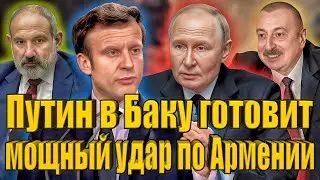 Путин в Баку готовит мощный удар по Армении